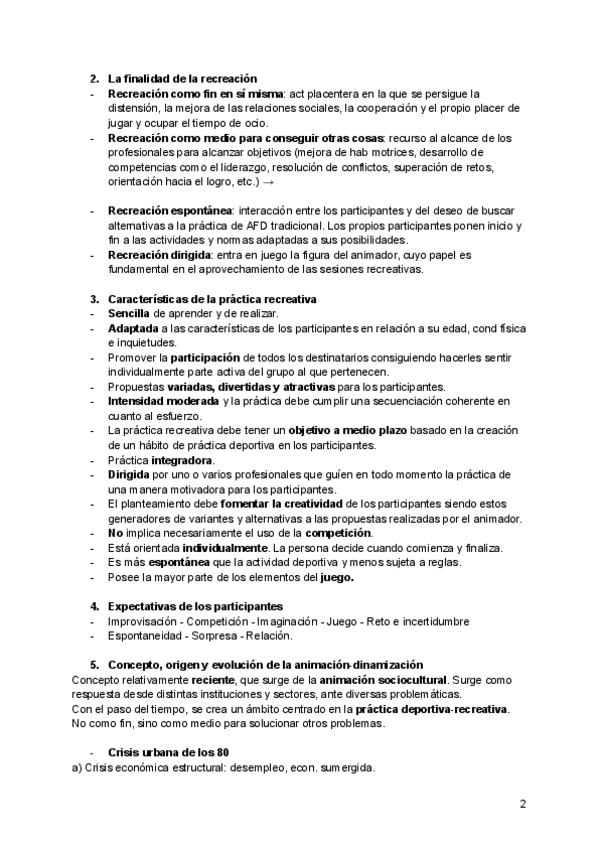 2. La finalidad de la recreación
- Recreación como fin en sí misma: act placentera en la que se persigue la distensión, la mejora de las relaciones sociales, la cooperación y el propio placer de jugar y ocupar el tiempo de ocio.
- Recreación como medio para conseguir otras cosas: recurso al alcance de los profesionales para alcanzar objetivos (mejora de hab motrices, desarrollo de competencias como el liderazgo, resolución de conflictos, superación de retos, orientación hacia el logro, etc.) →

- Recreación espontánea: interacción entre los participantes y del deseo de buscar alternativas a la práctica de AFD tradicional. Los propios participantes ponen inicio y fin a las actividades y normas adaptadas a sus posibilidades.
- Recreación dirigida: entra en juego la figura del animador, cuyo papel es fundamental en el aprovechamiento de las sesiones recreativas.

3. Características de la práctica recreativa
- Sencilla de aprender y de realizar.
- Adaptada a las características de los participantes en relación a su edad, cond física e inquietudes.
- Promover la participación de todos los destinatarios consiguiendo hacerles sentir individualmente parte activa del grupo al que pertenecen.
- Propuestas variadas, divertidas y atractivas para los participantes.
- Intensidad moderada y la práctica debe cumplir una secuenciación coherente en cuanto al esfuerzo.
- La práctica recreativa debe tener un objetivo a medio plazo basado en la creación de un hábito de práctica deportiva en los participantes.
- Práctica integradora.
- Dirigida por uno o varios profesionales que guíen en todo momento la práctica de una manera motivadora para los participantes.
- El planteamiento debe fomentar la creatividad de los participantes siendo estos generadores de variantes y alternativas a las propuestas realizadas por el animador.
- No implica necesariamente el uso de la competición.
- Está orientada individualmente. La persona decide cuando comienza y finaliza.
- Es más espontánea que la actividad deportiva y menos sujeta a reglas.
- Posee la mayor parte de los elementos del juego.

4. Expectativas de los participantes
- Improvisación - Competición - Imaginación - Juego - Reto e incertidumbre
- Espontaneidad - Sorpresa - Relación.

5. Concepto, origen y evolución de la animación-dinamización
Concepto relativamente reciente, que surge de la animación sociocultural. Surge como respuesta desde distintas instituciones y sectores, ante diversas problemáticas.
Con el paso del tiempo, se crea un ámbito centrado en la práctica deportiva-recreativa. No como fin, sino como medio para solucionar otros problemas.

- Crisis urbana de los 80
a) Crisis económica estructural: desempleo, econ. sumergida.

2